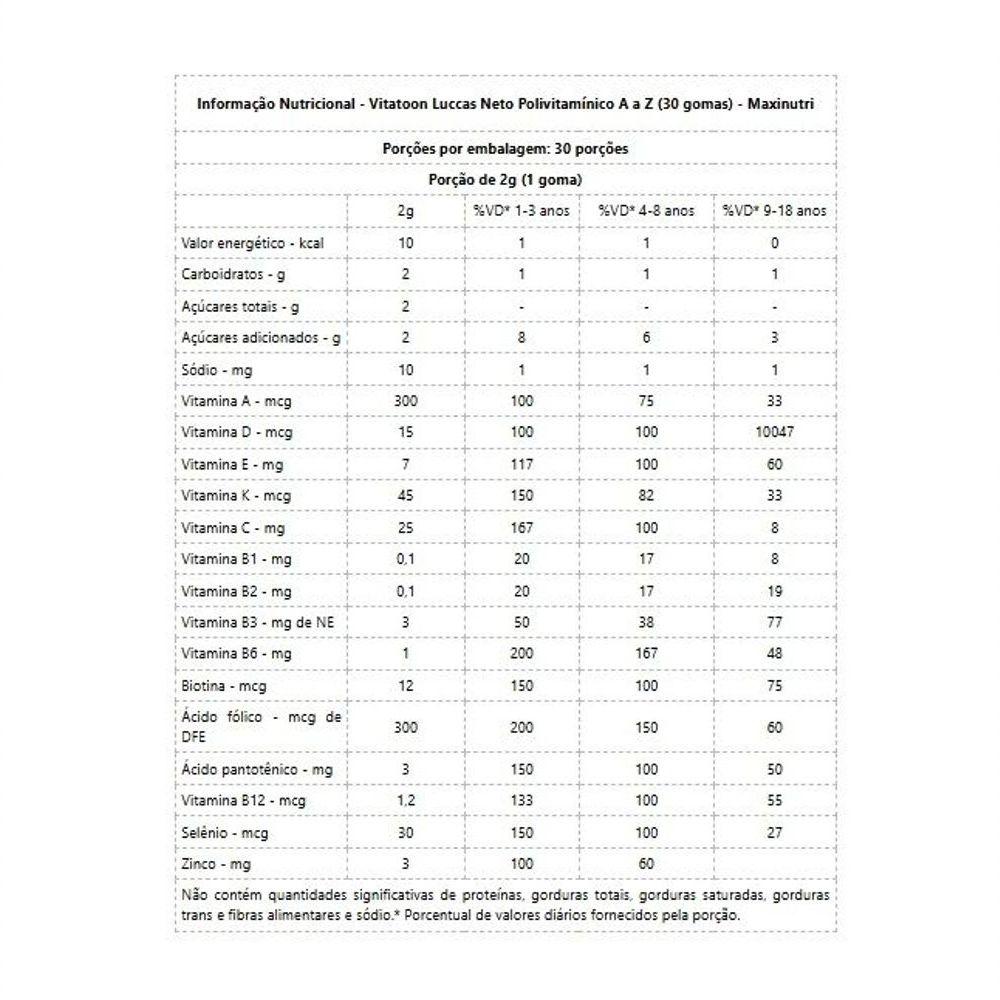 Informação Nutricional - Vitatoon Luccas Neto Polivitamínico A a Z (30 gomas) - Maxinutri

Porções por embalagem: 30 porções

Porção de 2g (1 goma)

| | 2g | %VD* 1-3 anos | %VD* 4-8 anos | %VD* 9-18 anos |
|---|---|---|---|---|
| Valor energético - kcal | 10 | 1 | 1 | 0 |
| Carboidratos - g | 2 | 1 | 1 | 1 |
| Açúcares totais - g | 2 | - | - | - |
| Açúcares adicionados - g | 2 | 8 | 6 | 3 |
| Sódio - mg | 10 | 1 | 1 | 1 |
| Vitamina A - mcg | 300 | 100 | 75 | 33 |
| Vitamina D - mcg | 15 | 100 | 100 | 10047 |
| Vitamina E - mg | 7 | 117 | 100 | 60 |
| Vitamina K - mcg | 45 | 150 | 82 | 33 |
| Vitamina C - mg | 25 | 167 | 100 | 8 |
| Vitamina B1 - mg | 0,1 | 20 | 17 | 8 |
| Vitamina B2 - mg | 0,1 | 20 | 17 | 19 |
| Vitamina B3 - mg de NE | 3 | 50 | 38 | 77 |
| Vitamina B6 - mg | 1 | 200 | 167 | 48 |
| Biotina - mcg | 12 | 150 | 100 | 75 |
| Ácido fólico - mcg de DFE | 300 | 200 | 150 | 60 |
| Ácido pantotênico - mg | 3 | 150 | 100 | 50 |
| Vitamina B12 - mcg | 1,2 | 133 | 100 | 55 |
| Selênio - mcg | 30 | 150 | 100 | 27 |
| Zinco - mg | 3 | 100 | 60 | |

Não contém quantidades significativas de proteínas, gorduras totais, gorduras saturadas, gorduras trans e fibras alimentares e sódio.* Porcentual de valores diários fornecidos pela porção.